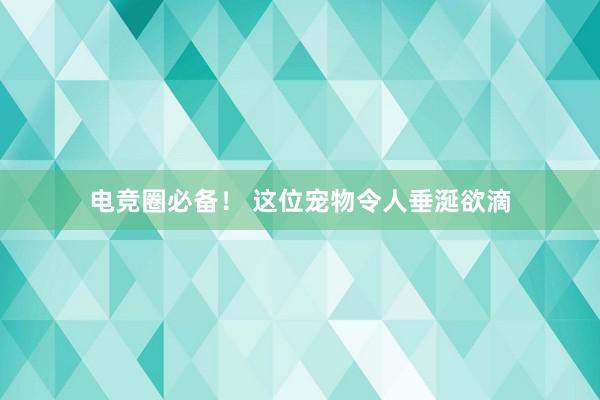 电竞圈必备！ 这位宠物令人垂涎欲滴